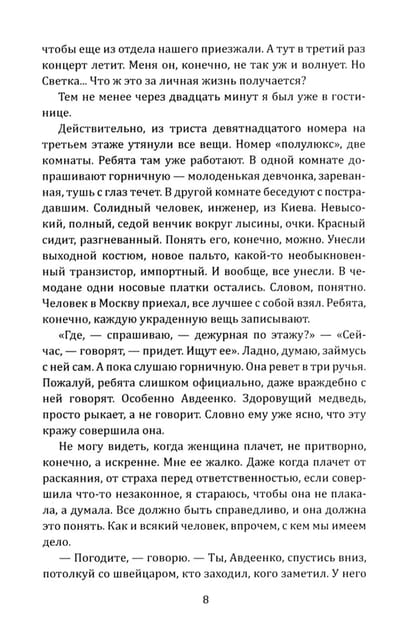 чтобы еще из отдела нашего приезжали. А тут в третий раз концерт летит. Меня он, конечно, не так уж и волнует. Но Светка... Что ж это за личная жизнь получается?

Тем не менее через двадцать минут я был уже в гостинице.

Действительно, из триста девятнадцатого номера на третьем этаже утянули все вещи. Номер «полулюкс», две комнаты. Ребята там уже работают. В одной комнате допрашивают горничную — молоденькая девчонка, зареванная, тушь с глаз течет. В другой комнате беседуют с пострадавшим. Солидный человек, инженер, из Киева. Невысокий, полный, седой венчик вокруг лысины, очки. Красный сидит, разгневанный. Понять его, конечно, можно. Унесли выходной костюм, новое пальто, какой-то необыкновенный транзистор, импортный. И вообще, все унесли. В чемодане одни носовые платки остались. Словом, понятно. Человек в Москву приехал, все лучшее с собой взял. Ребята, конечно, каждую украденную вещь записывают.

«Где, — спрашиваю, — дежурная по этажу?» — «Сейчас, — говорят, — придет. Ищут ее». Ладно, думаю, займусь с ней сам. А пока слушаю горничную. Она ревет в три ручья. Пожалуй, ребята слишком официально, даже враждебно с ней говорят. Особенно Авдеенко. Здоровущий медведь, просто рыкает, а не говорит. Словно ему уже ясно, что эту кражу совершила она.

Не могу видеть, когда женщина плачет, не притворно, конечно, а искренне. Мне ее жалко. Даже когда плачет от раскаяния, от страха перед ответственностью, если совершила что-то незаконное, я стараюсь, чтобы она не плакала, а думала. Все должно быть справедливо, и она должна это понять. Как и всякий человек, впрочем, с кем мы имеем дело.

— Погодите, — говорю. — Ты, Авдеенко, спустись вниз, потолкуй со швейцаром, кто заходил, кого заметил. У него

8